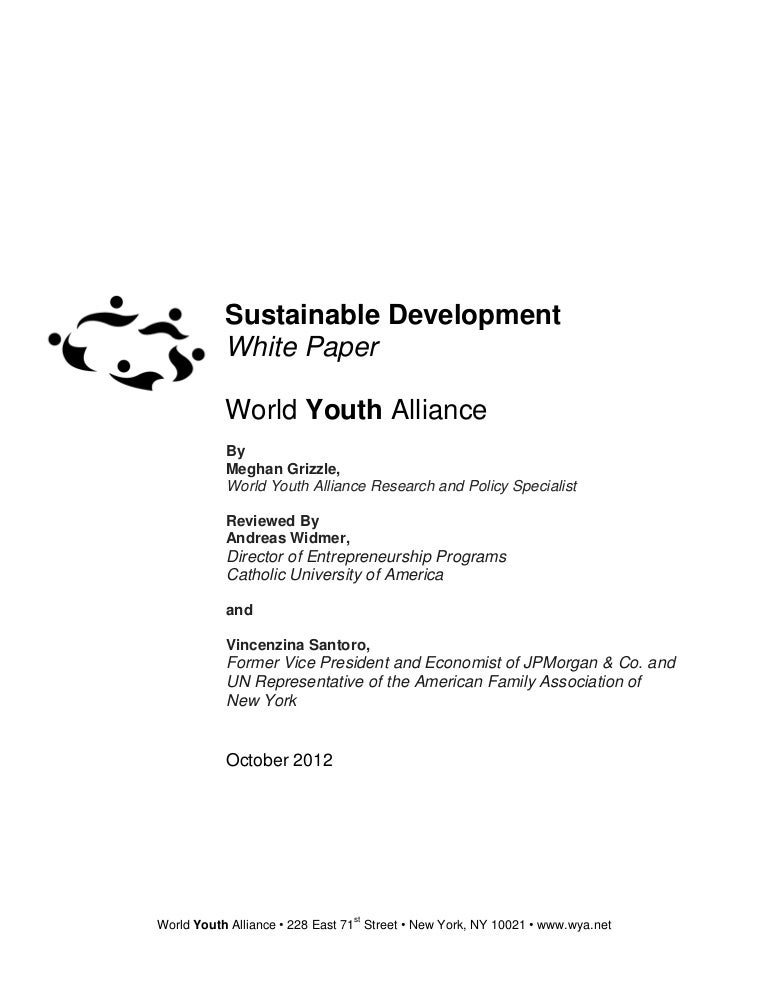 Sustainable Development
White Paper

World Youth Alliance

By
Meghan Grizzle,
World Youth Alliance Research and Policy Specialist

Reviewed By
Andreas Widmer,
Director of Entrepreneurship Programs
Catholic University of America

and

Vincenzina Santoro,
Former Vice President and Economist of JPMorgan & Co. and UN Representative of the American Family Association of New York

October 2012

World Youth Alliance • 228 East 71$^{st}$ Street • New York, NY 10021 • www.wya.net